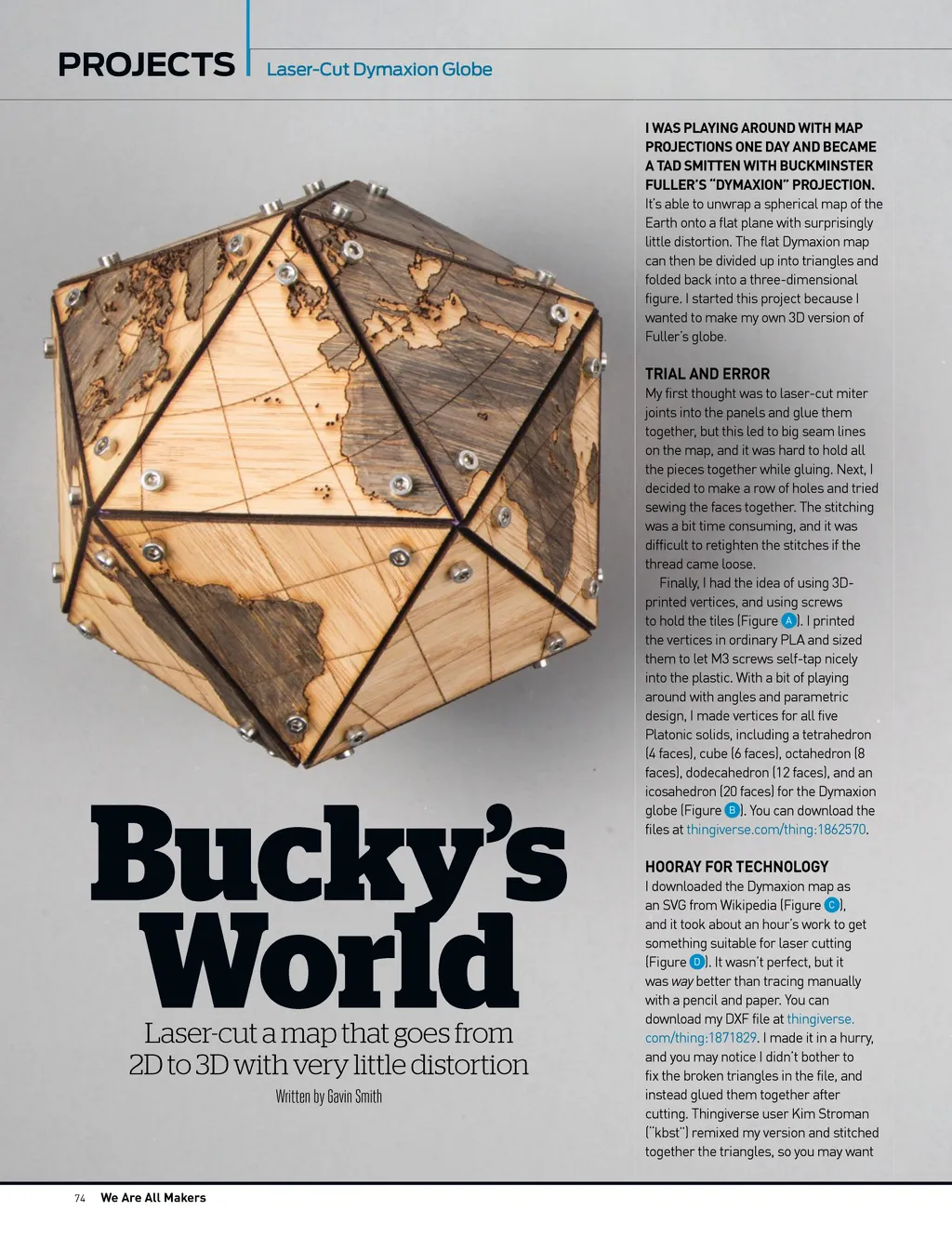 PROJECTS Laser-Cut Dymaxion Globe

Bucky's World

Laser-cut a map that goes from 2D to 3D with very little distortion

Written by Gavin Smith

I WAS PLAYING AROUND WITH MAP PROJECTIONS ONE DAY AND BECAME A TAD SMITTEN WITH BUCKMINSTER FULLER'S "DYMAXION" PROJECTION. It's able to unwrap a spherical map of the Earth onto a flat plane with surprisingly little distortion. The flat Dymaxion map can then be divided up into triangles and folded back into a three-dimensional figure. I started this project because I wanted to make my own 3D version of Fuller's globe.

TRIAL AND ERROR
My first thought was to laser-cut miter joints into the panels and glue them together, but this led to big seam lines on the map, and it was hard to hold all the pieces together while gluing. Next, I decided to make a row of holes and tried sewing the faces together. The stitching was a bit time consuming, and it was difficult to retighten the stitches if the thread came loose.

Finally, I had the idea of using 3D-printed vertices, and using screws to hold the tiles (Figure A). I printed the vertices in ordinary PLA and sized them to let M3 screws self-tap nicely into the plastic. With a bit of playing around with angles and parametric design, I made vertices for all five Platonic solids, including a tetrahedron (4 faces), cube (6 faces), octahedron (8 faces), dodecahedron (12 faces), and an icosahedron (20 faces) for the Dymaxion globe (Figure B). You can download the files at thingiverse.com/thing:1862570.

HOORAY FOR TECHNOLOGY
I downloaded the Dymaxion map as an SVG from Wikipedia (Figure C), and it took about an hour's work to get something suitable for laser cutting (Figure D). It wasn't perfect, but it was way better than tracing manually with a pencil and paper. You can download my DXF file at thingiverse.com/thing:1871829. I made it in a hurry, and you may notice I didn't bother to fix the broken triangles in the file, and instead glued them together after cutting. Thingiverse user Kim Stroman ("kbst") remixed my version and stitched together the triangles, so you may want

74 We Are All Makers